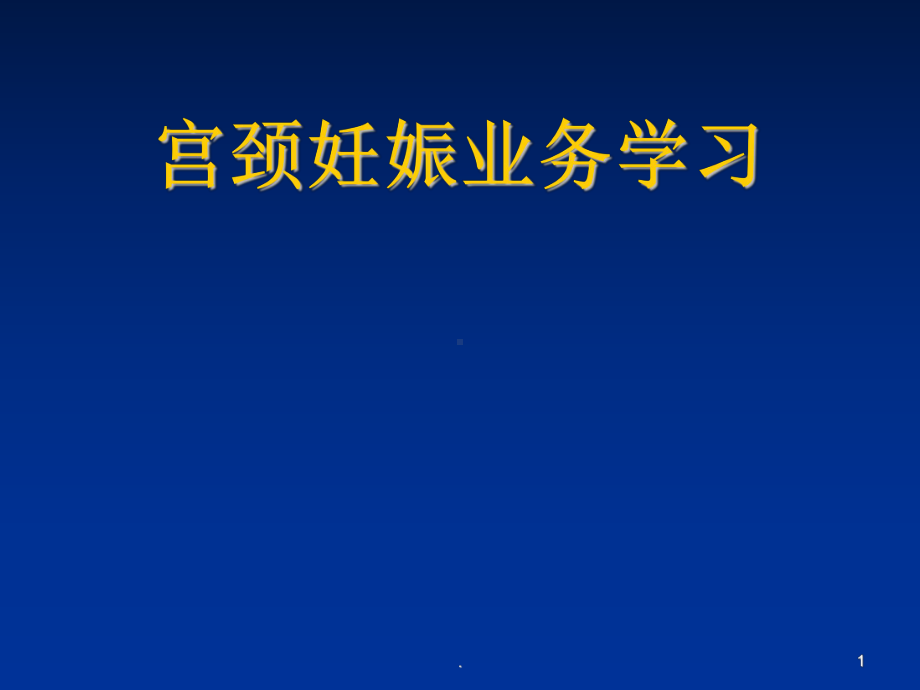 宫颈妊娠业务学习

.

1